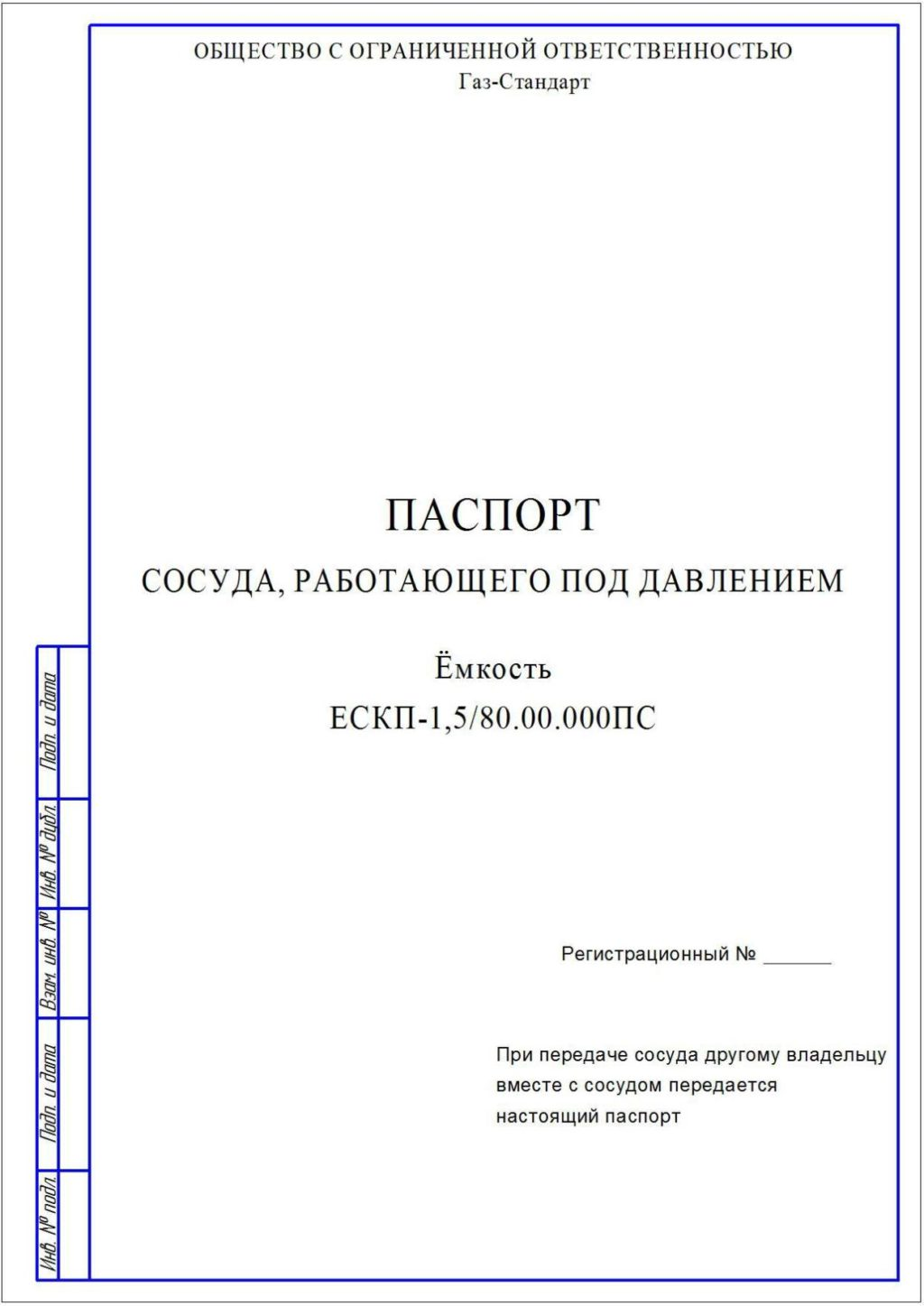 ОБЩЕСТВО С ОГРАНИЧЕННОЙ ОТВЕТСТВЕННОСТЬЮ
Газ-Стандарт

ПАСПОРТ
СОСУДА, РАБОТАЮЩЕГО ПОД ДАВЛЕНИЕМ

Ёмкость
ЕСКП-1,5/80.00.000ПС

Регистрационный № ______

При передаче сосуда другому владельцу вместе с сосудом передается настоящий паспорт

Подп. и дата
Инв. № дубл.
Взам. инв. №
Подп. и дата
Инв. № подл.